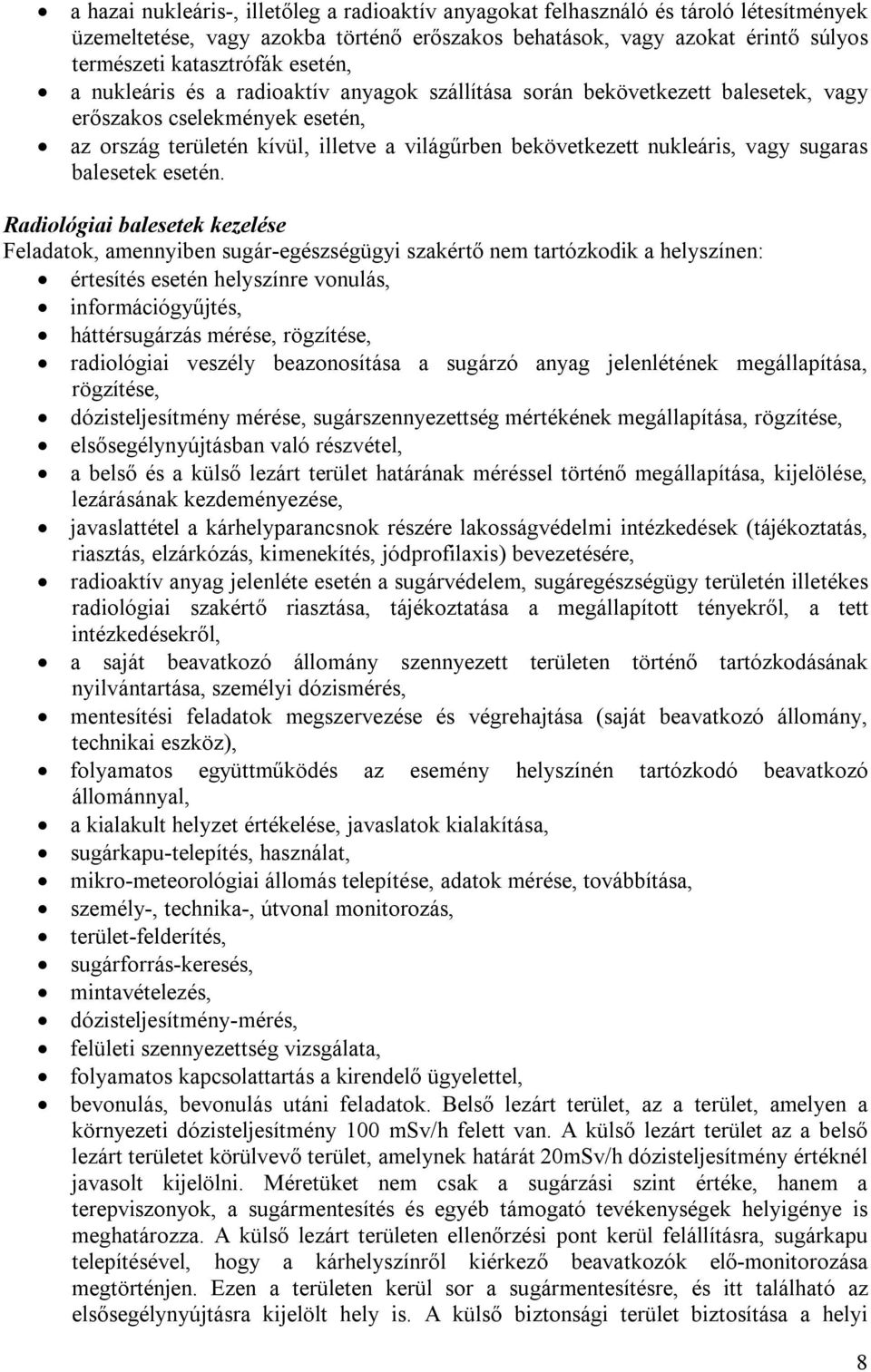 • a hazai nukleáris-, illetőleg a radioaktív anyagokat felhasználó és tároló létesítmények üzemeltetése, vagy azokba történő erőszakos behatások, vagy azokat érintő súlyos természeti katasztrófák esetén,
• a nukleáris és a radioaktív anyagok szállítása során bekövetkezett balesetek, vagy erőszakos cselekmények esetén,
• az ország területén kívül, illetve a világűrben bekövetkezett nukleáris, vagy sugaras balesetek esetén.

Radiológiai balesetek kezelése
Feladatok, amennyiben sugár-egészségügyi szakértő nem tartózkodik a helyszínen:
• értesítés esetén helyszínre vonulás,
• információgyűjtés,
• háttérsugárzás mérése, rögzítése,
• radiológiai veszély beazonosítása a sugárzó anyag jelenlétének megállapítása, rögzítése,
• dózisteljesítmény mérése, sugárszennyezettség mértékének megállapítása, rögzítése,
• elsősegélynyújtásban való részvétel,
• a belső és a külső lezárt terület határának méréssel történő megállapítása, kijelölése, lezárásának kezdeményezése,
• javaslattétel a kárhelyparancsnok részére lakosságvédelmi intézkedések (tájékoztatás, riasztás, elzárkózás, kimenekítés, jódprofilaxis) bevezetésére,
• radioaktív anyag jelenléte esetén a sugárvédelem, sugáregészségügy területén illetékes radiológiai szakértő riasztása, tájékoztatása a megállapított tényekről, a tett intézkedésekről,
• a saját beavatkozó állomány szennyezett területen történő tartózkodásának nyilvántartása, személyi dózismérés,
• mentesítési feladatok megszervezése és végrehajtása (saját beavatkozó állomány, technikai eszköz),
• folyamatos együttműködés az esemény helyszínén tartózkodó beavatkozó állománnyal,
• a kialakult helyzet értékelése, javaslatok kialakítása,
• sugárkapu-telepítés, használat,
• mikro-meteorológiai állomás telepítése, adatok mérése, továbbítása,
• személy-, technika-, útvonal monitorozás,
• terület-felderítés,
• sugárforrás-keresés,
• mintavételezés,
• dózisteljesítmény-mérés,
• felületi szennyezettség vizsgálata,
• folyamatos kapcsolattartás a kirendelő ügyelettel,
• bevonulás, bevonulás utáni feladatok. Belső lezárt terület, az a terület, amelyen a környezeti dózisteljesítmény 100 mSv/h felett van. A külső lezárt terület az a belső lezárt területet körülvevő terület, amelynek határát 20mSv/h dózisteljesítmény értéknél javasolt kijelölni. Méretüket nem csak a sugárzási szint értéke, hanem a terepviszonyok, a sugármentesítés és egyéb támogató tevékenységek helyigénye is meghatározza. A külső lezárt területen ellenőrzési pont kerül felállításra, sugárkapu telepítésével, hogy a kárhelyszínről kiérkező beavatkozók elő-monitorozása megtörténjen. Ezen a területen kerül sor a sugármentesítésre, és itt található az elsősegélynyújtásra kijelölt hely is. A külső biztonsági terület biztosítása a helyi

8